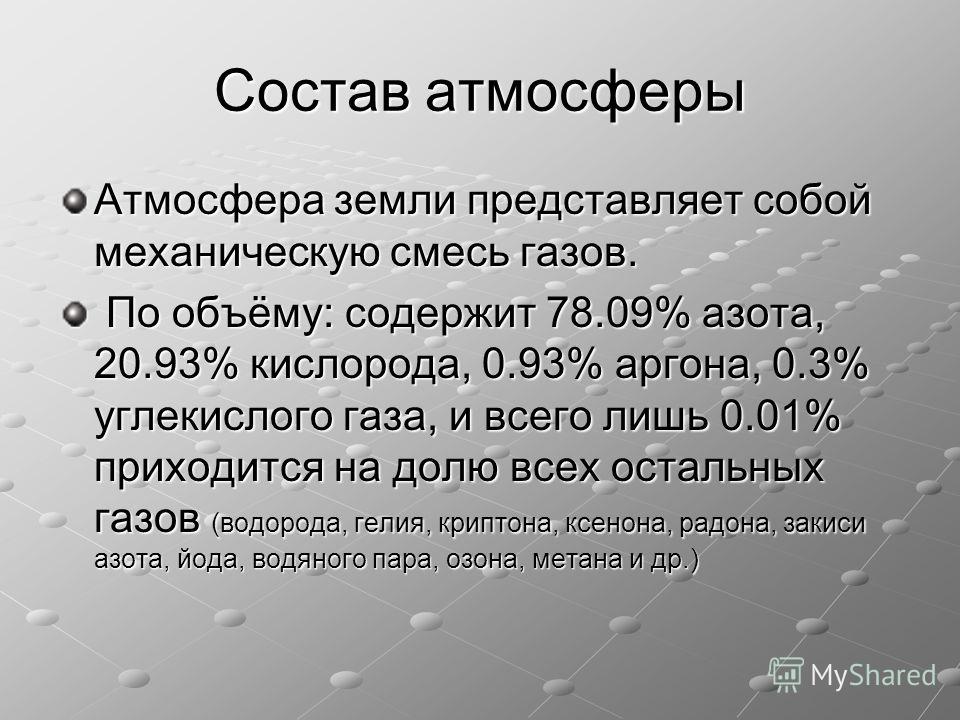 Состав атмосферы

Атмосфера земли представляет собой механическую смесь газов.

По объёму: содержит 78.09% азота, 20.93% кислорода, 0.93% аргона, 0.3% углекислого газа, и всего лишь 0.01% приходится на долю всех остальных газов (водорода, гелия, криптона, ксенона, радона, закиси азота, йода, водяного пара, озона, метана и др.)

MyShared